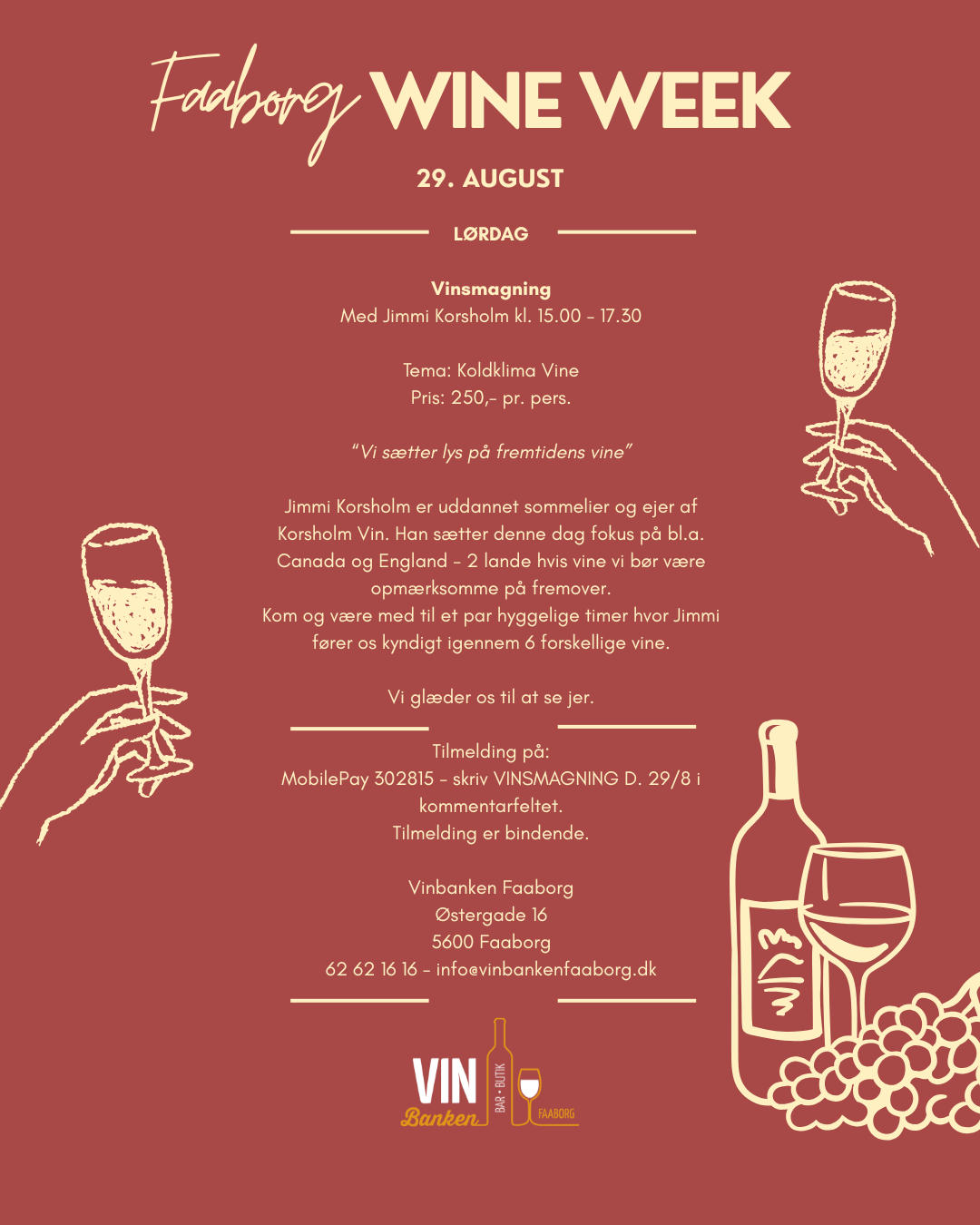 Faaborg WINE WEEK

29. AUGUST

LØRDAG

Vinsmagning
Med Jimmi Korsholm kl. 15.00 - 17.30

Tema: Koldklima Vine
Pris: 250,- pr. pers.

"Vi sætter lys på fremtidens vine"

Jimmi Korsholm er uddannet sommelier og ejer af Korsholm Vin. Han sætter denne dag fokus på bl.a. Canada og England - 2 lande hvis vine vi bør være opmærksomme på fremover.
Kom og være med til et par hyggelige timer hvor Jimmi fører os kyndigt igennem 6 forskellige vine.

Vi glæder os til at se jer.

Tilmelding på:
MobilePay 302815 - skriv VINSMAGNING D. 29/8 i kommentarfeltet.
Tilmelding er bindende.

Vinbanken Faaborg
Østergade 16
5600 Faaborg
62 62 16 16 - info@vinbankenfaaborg.dk

VIN
Banken
BAR • BUTIK
FAABORG